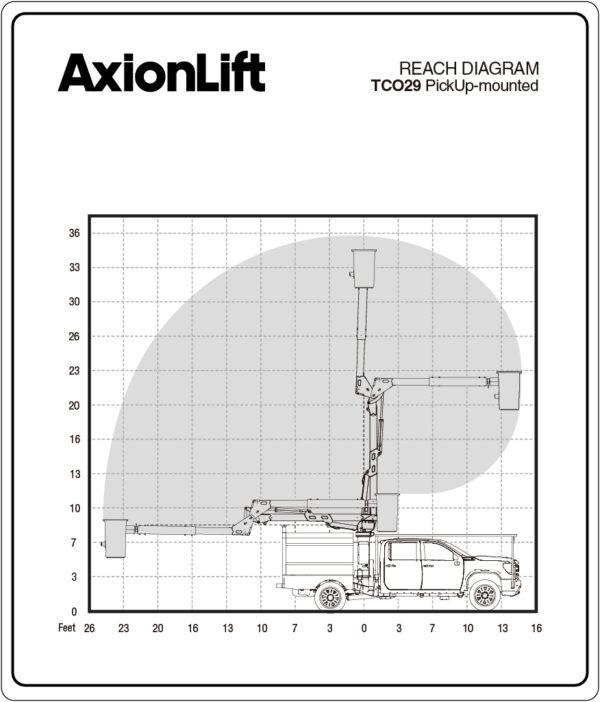 AxionLift

REACH DIAGRAM
TCO29 PickUp-mounted

36
33
30
26
23
20
16
13
10
7
3
0

Feet 26 23 20 16 13 10 7 3 0 3 7 10 13 16